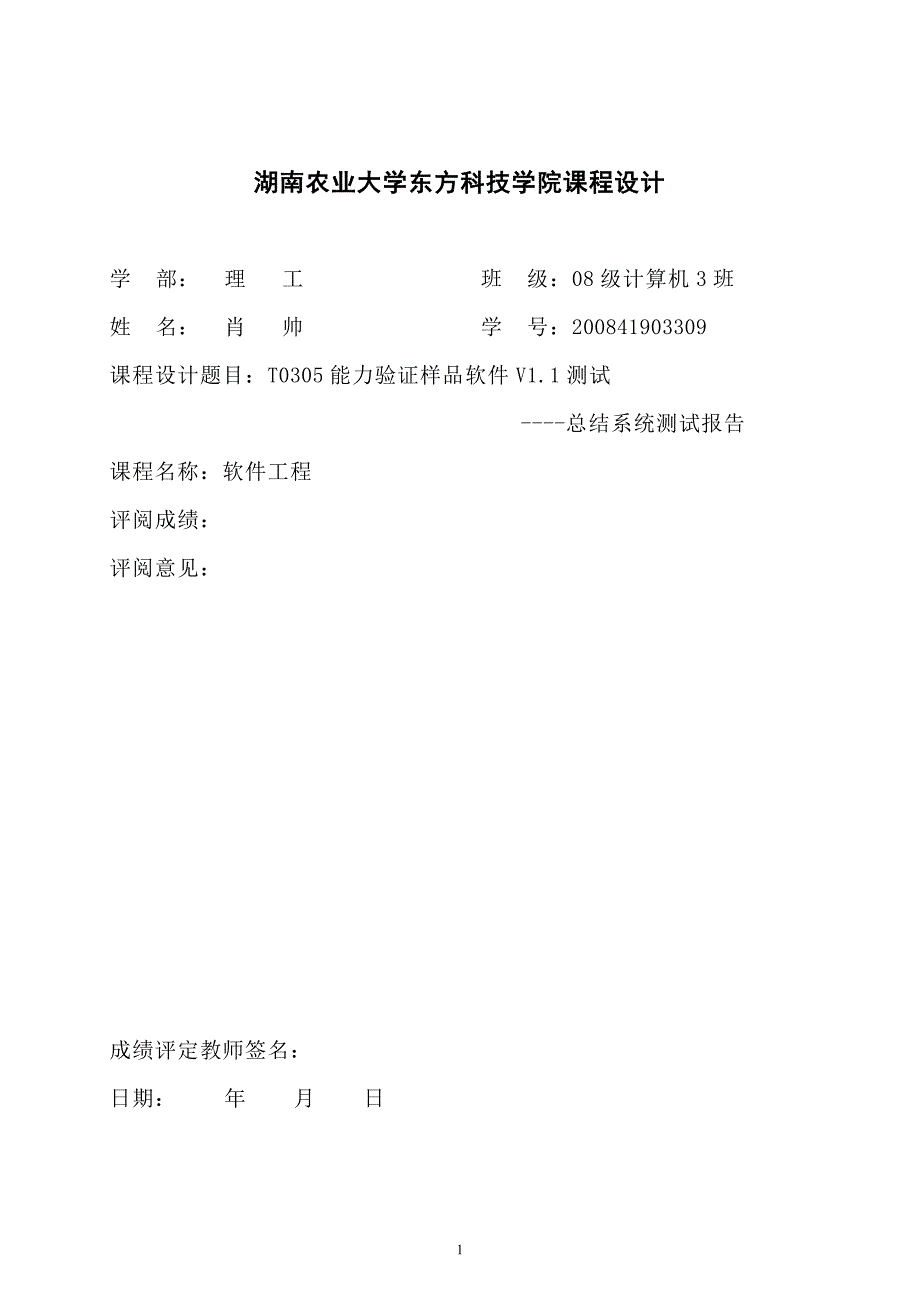 湖南农业大学东方科技学院课程设计

学 部： 理 工 班 级：08 级计算机 3 班

姓 名： 肖 帅 学 号：200841903309

课程设计题目：T0305 能力验证样品软件 V1.1 测试

----总结系统测试报告

课程名称：软件工程

评阅成绩：

评阅意见：

成绩评定教师签名：

日期： 年 月 日

1